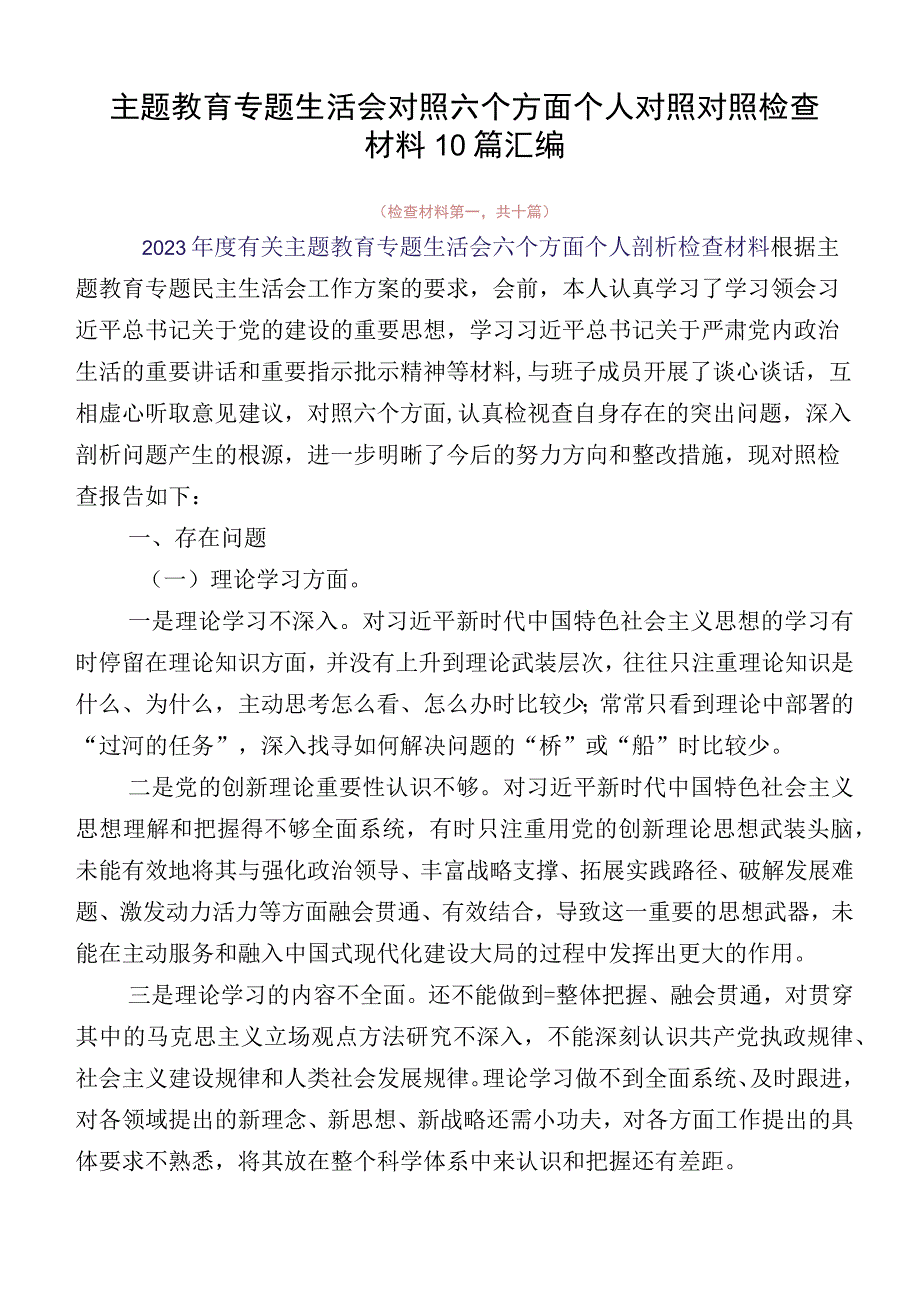 主题教育专题生活会对照六个方面个人对照对照检查材料10篇汇编

（检查材料第一，共十篇）

2023年度有关主题教育专题生活会六个方面个人剖析检查材料根据主题教育专题民主生活会工作方案的要求，会前，本人认真学习了学习领会习近平总书记关于党的建设的重要思想，学习习近平总书记关于严肃党内政治生活的重要讲话和重要指示批示精神等材料，与班子成员开展了谈心谈话，互相虚心听取意见建议，对照六个方面，认真检视查自身存在的突出问题，深入剖析问题产生的根源，进一步明晰了今后的努力方向和整改措施，现对照检查报告如下：

一、存在问题

（一）理论学习方面。

一是理论学习不深入。对习近平新时代中国特色社会主义思想的学习有时停留在理论知识方面，并没有上升到理论武装层次，往往只注重理论知识是什么、为什么，主动思考怎么看、怎么办时比较少；常常只看到理论中部署的“过河的任务”，深入找寻如何解决问题的“桥”或“船”时比较少。

二是党的创新理论重要性认识不够。对习近平新时代中国特色社会主义思想理解和把握得不够全面系统，有时只注重用党的创新理论思想武装头脑，未能有效地将其与强化政治领导、丰富战略支撑、拓展实践路径、破解发展难题、激发动力活力等方面融会贯通、有效结合，导致这一重要的思想武器，未能在主动服务和融入中国式现代化建设大局的过程中发挥出更大的作用。

三是理论学习的内容不全面。还不能做到=整体把握、融会贯通，对贯穿其中的马克思主义立场观点方法研究不深入，不能深刻认识共产党执政规律、社会主义建设规律和人类社会发展规律。理论学习做不到全面系统、及时跟进，对各领域提出的新理念、新思想、新战略还需小功夫，对各方面工作提出的具体要求不熟悉，将其放在整个科学体系中来认识和把握还有差距。